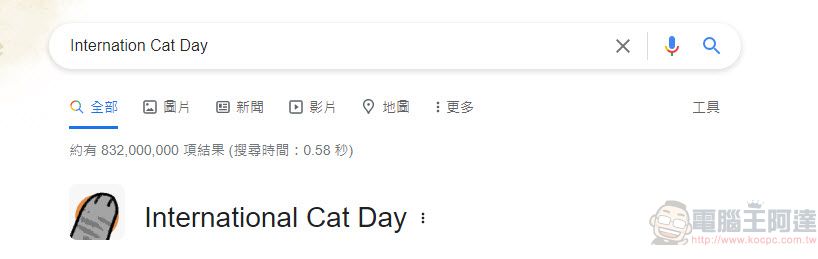 Internation Cat Day

全部 圖片 新聞 影片 地圖 更多 工具

約有 832,000,000 項結果 (搜尋時間：0.58 秒)

International Cat Day

電腦王阿達
http://www.kocpc.com.tw